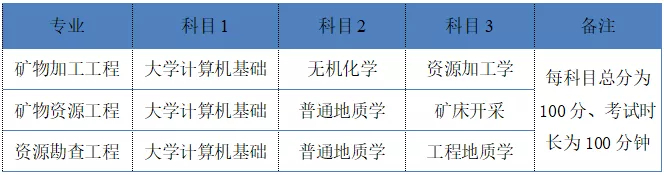 | 专业 | 科目 1 | 科目 2 | 科目 3 | 备注 |
|---|---|---|---|---|
| 矿物加工工程 | 大学计算机基础 | 无机化学 | 资源加工学 | 每科目总分为 100 分、考试时长为 100 分钟 |
| 矿物资源工程 | 大学计算机基础 | 普通地质学 | 矿床开采 | |
| 资源勘查工程 | 大学计算机基础 | 普通地质学 | 工程地质学 | |